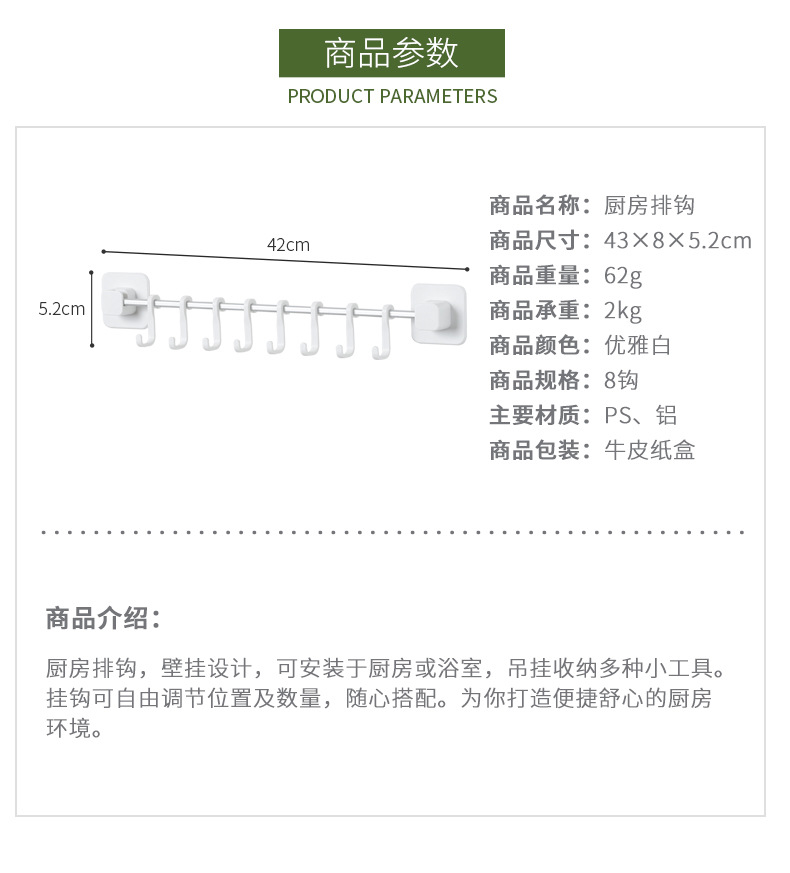 商品参数
PRODUCT PARAMETERS

42cm

5.2cm

商品名称：厨房排钩
商品尺寸：43×8×5.2cm
商品重量：62g
商品承重：2kg
商品颜色：优雅白
商品规格：8钩
主要材质：PS、铝
商品包装：牛皮纸盒

商品介绍：

厨房排钩，壁挂设计，可安装于厨房或浴室，吊挂收纳多种小工具。挂钩可自由调节位置及数量，随心搭配。为你打造便捷舒心的厨房环境。